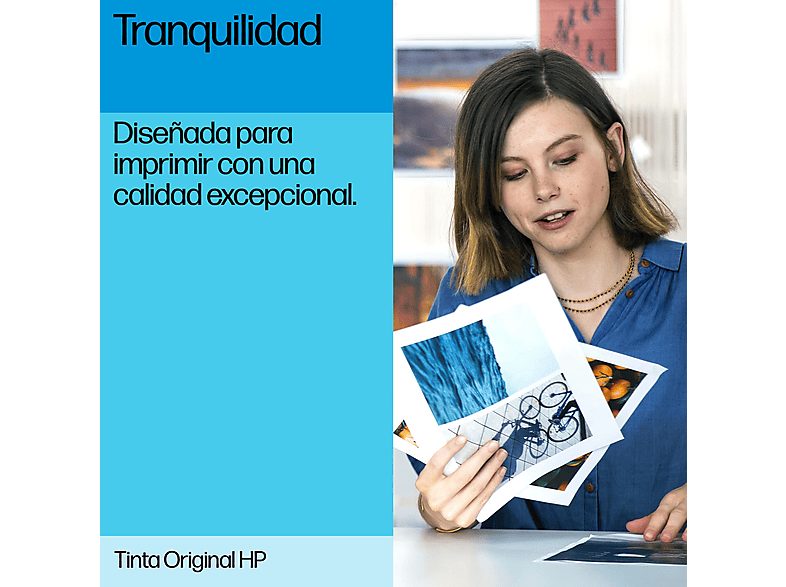 Tranquilidad

Diseñada para imprimir con una calidad excepcional.

Tinta Original HP